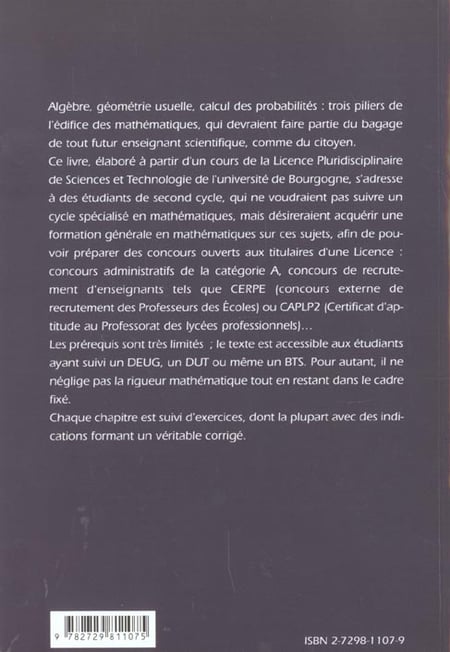 Algèbre, géométrie usuelle, calcul des probabilités : trois piliers de l'édifice des mathématiques, qui devraient faire partie du bagage de tout futur enseignant scientifique, comme du citoyen.
Ce livre, élaboré à partir d'un cours de la Licence Pluridisciplinaire de Sciences et Technologie de l'université de Bourgogne, s'adresse à des étudiants de second cycle, qui ne voudraient pas suivre un cycle spécialisé en mathématiques, mais désireraient acquérir une formation générale en mathématiques sur ces sujets, afin de pouvoir préparer des concours ouverts aux titulaires d'une Licence : concours administratifs de la catégorie A, concours de recrutement d'enseignants tels que CERPE (concours externe de recrutement des Professeurs des Écoles) ou CAPLP2 (Certificat d'aptitude au Professorat des lycées professionnels)...
Les prérequis sont très limités ; le texte est accessible aux étudiants ayant suivi un DEUG, un DUT ou même un BTS. Pour autant, il ne néglige pas la rigueur mathématique tout en restant dans le cadre fixé.
Chaque chapitre est suivi d'exercices, dont la plupart avec des indications formant un véritable corrigé.

9 782729 811075

ISBN 2-7298-1107-9